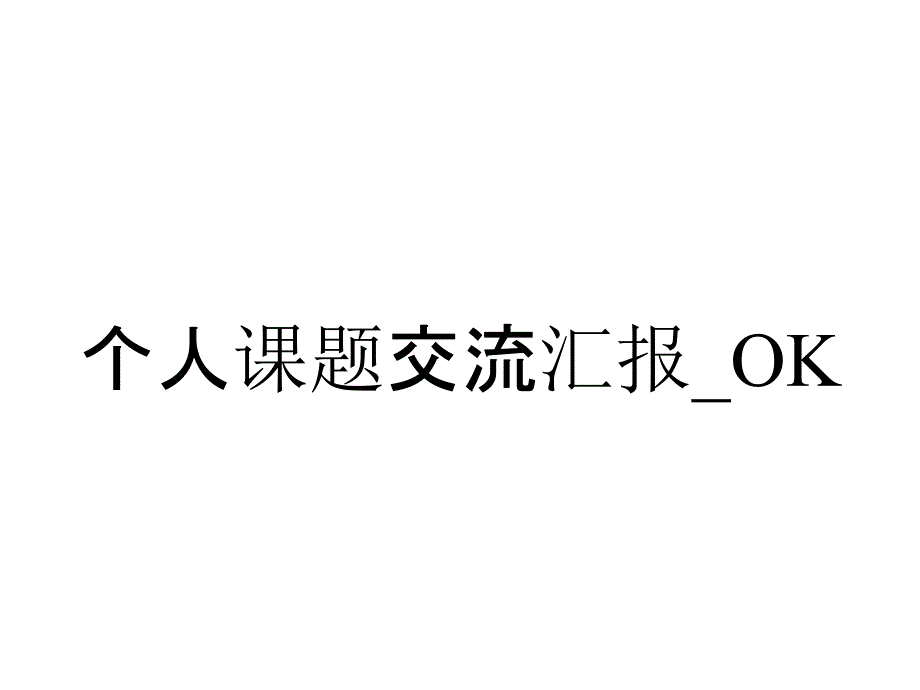 个人课题交流汇报_OK